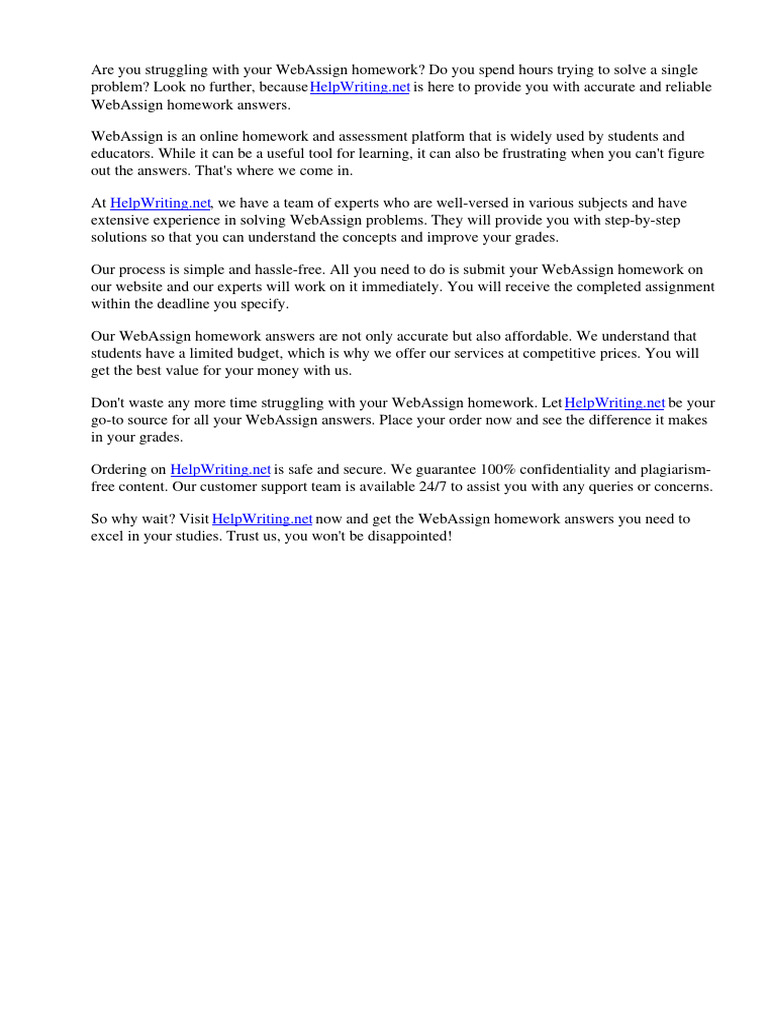 Are you struggling with your WebAssign homework? Do you spend hours trying to solve a single problem? Look no further, because HelpWriting.net is here to provide you with accurate and reliable WebAssign homework answers.

WebAssign is an online homework and assessment platform that is widely used by students and educators. While it can be a useful tool for learning, it can also be frustrating when you can't figure out the answers. That's where we come in.

At HelpWriting.net, we have a team of experts who are well-versed in various subjects and have extensive experience in solving WebAssign problems. They will provide you with step-by-step solutions so that you can understand the concepts and improve your grades.

Our process is simple and hassle-free. All you need to do is submit your WebAssign homework on our website and our experts will work on it immediately. You will receive the completed assignment within the deadline you specify.

Our WebAssign homework answers are not only accurate but also affordable. We understand that students have a limited budget, which is why we offer our services at competitive prices. You will get the best value for your money with us.

Don't waste any more time struggling with your WebAssign homework. Let HelpWriting.net be your go-to source for all your WebAssign answers. Place your order now and see the difference it makes in your grades.

Ordering on HelpWriting.net is safe and secure. We guarantee 100% confidentiality and plagiarism-free content. Our customer support team is available 24/7 to assist you with any queries or concerns.

So why wait? Visit HelpWriting.net now and get the WebAssign homework answers you need to excel in your studies. Trust us, you won't be disappointed!